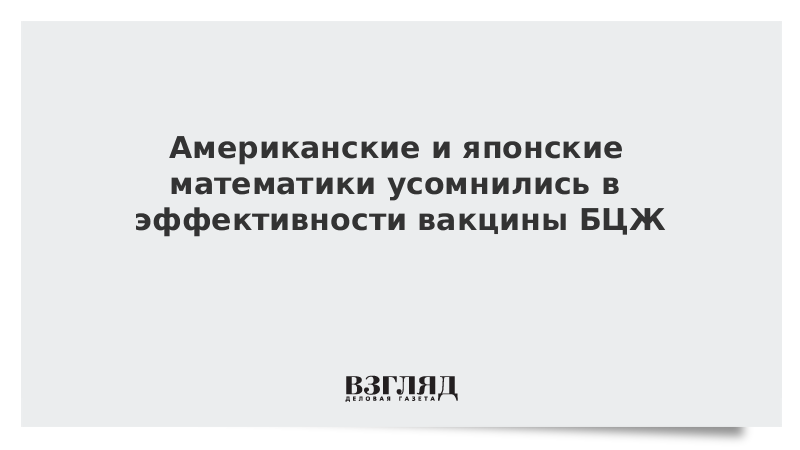 Американские и японские математики усомнились в эффективности вакцины БЦЖ

ВЗГЛЯД
ДЕЛОВАЯ ГАЗЕТА